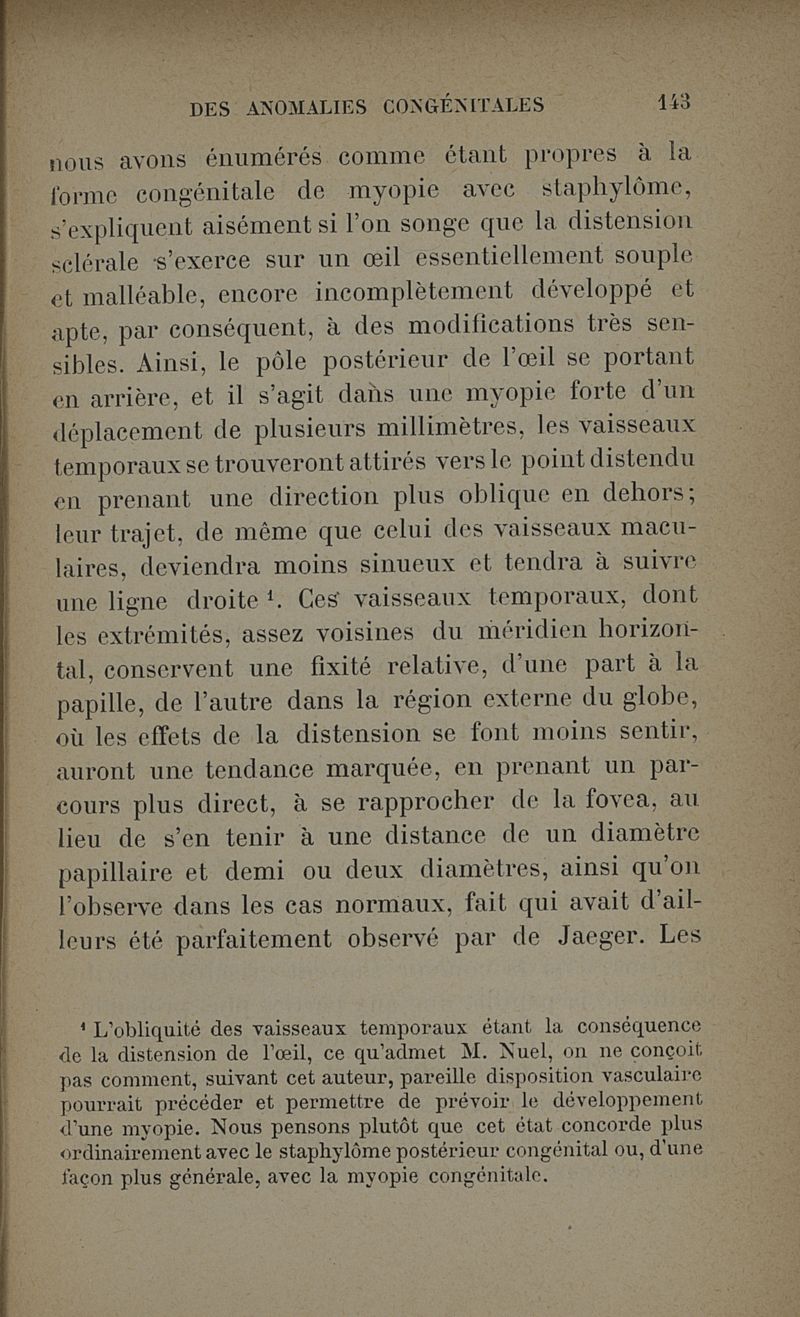 DES ANOMALIES CONGÉNITALES 143

nous avons énumérés comme étant propres à la forme congénitale de myopie avec staphylôme, s'expliquent aisément si l'on songe que la distension sclérale s'exerce sur un œil essentiellement souple et malléable, encore incomplètement développé et apte, par conséquent, à des modifications très sensibles. Ainsi, le pôle postérieur de l'œil se portant en arrière, et il s'agit dans une myopie forte d'un déplacement de plusieurs millimètres, les vaisseaux temporaux se trouveront attirés vers le point distendu en prenant une direction plus oblique en dehors; leur trajet, de même que celui des vaisseaux maculaires, deviendra moins sinueux et tendra à suivre une ligne droite $^1$. Ces vaisseaux temporaux, dont les extrémités, assez voisines du méridien horizontal, conservent une fixité relative, d'une part à la papille, de l'autre dans la région externe du globe, où les effets de la distension se font moins sentir, auront une tendance marquée, en prenant un parcours plus direct, à se rapprocher de la fovea, au lieu de s'en tenir à une distance de un diamètre papillaire et demi ou deux diamètres, ainsi qu'on l'observe dans les cas normaux, fait qui avait d'ailleurs été parfaitement observé par de Jaeger. Les

$^1$ L'obliquité des vaisseaux temporaux étant la conséquence de la distension de l'œil, ce qu'admet M. Nuel, on ne conçoit pas comment, suivant cet auteur, pareille disposition vasculaire pourrait précéder et permettre de prévoir le développement d'une myopie. Nous pensons plutôt que cet état concorde plus ordinairement avec le staphylôme postérieur congénital ou, d'une façon plus générale, avec la myopie congénitale.